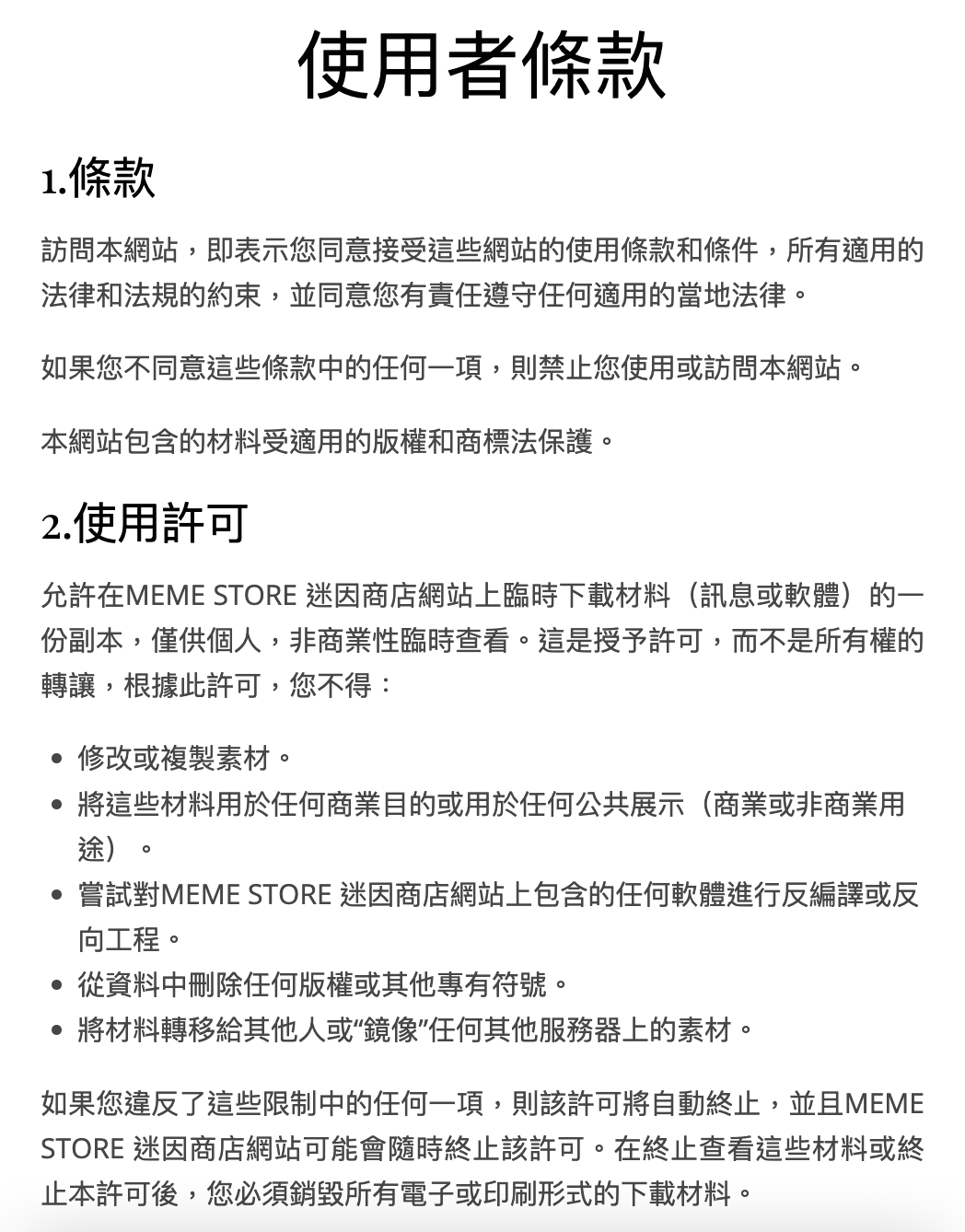 使用者條款

1.條款

訪問本網站，即表示您同意接受這些網站的使用條款和條件，所有適用的法律和法規的約束，並同意您有責任遵守任何適用的當地法律。

如果您不同意這些條款中的任何一項，則禁止您使用或訪問本網站。

本網站包含的材料受適用的版權和商標法保護。

2.使用許可

允許在MEME STORE 迷因商店網站上臨時下載材料（訊息或軟體）的一份副本，僅供個人，非商業性臨時查看。這是授予許可，而不是所有權的轉讓，根據此許可，您不得：

• 修改或複製素材。
• 將這些材料用於任何商業目的或用於任何公共展示（商業或非商業用途）。
• 嘗試對MEME STORE 迷因商店網站上包含的任何軟體進行反編譯或反向工程。
• 從資料中刪除任何版權或其他專有符號。
• 將材料轉移給其他人或“鏡像”任何其他服務器上的素材。

如果您違反了這些限制中的任何一項，則該許可將自動終止，並且MEME STORE 迷因商店網站可能會隨時終止該許可。在終止查看這些材料或終止本許可後，您必須銷毀所有電子或印刷形式的下載材料。